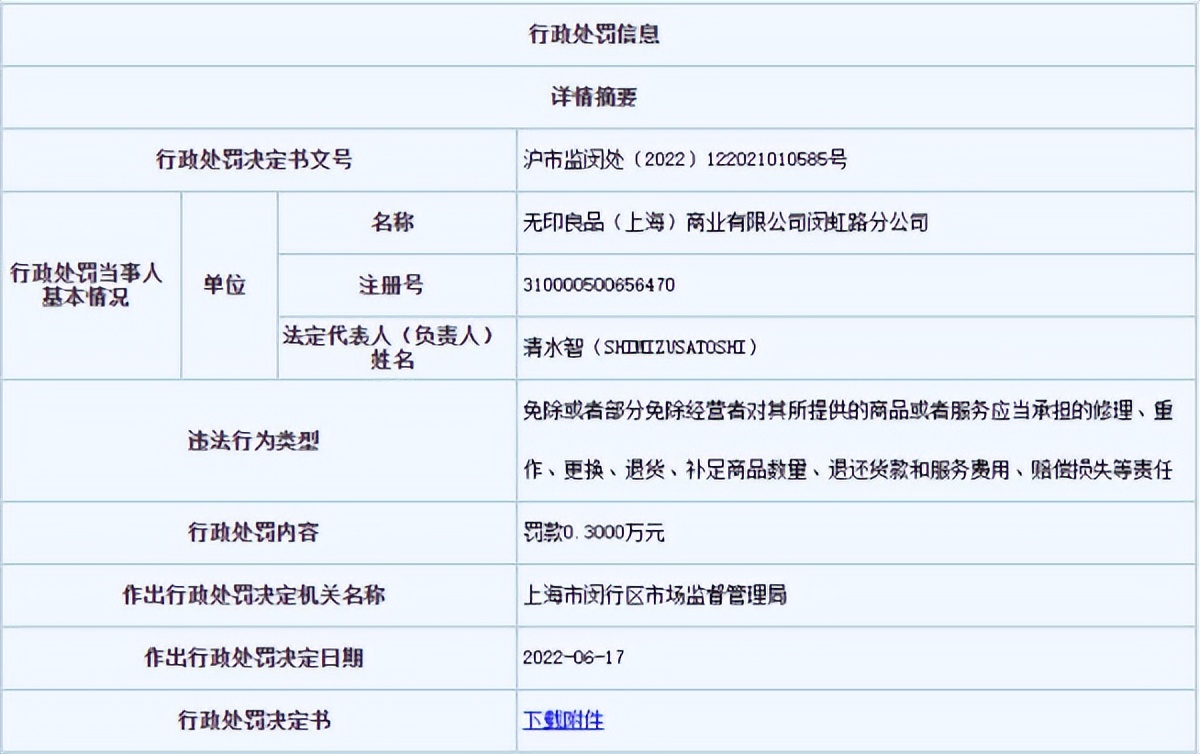 行政处罚信息

详情摘要

| 行政处罚决定书文号 | | | 沪市监闵处（2022）122021010585号 |
|---|---|---|---|
| 行政处罚当事人基本情况 | 单位 | 名称 | 无印良品（上海）商业有限公司闵虹路分公司 |
| | | 注册号 | 310000500656470 |
| | | 法定代表人（负责人）姓名 | 清水智（SHIMIZUSATOSHI） |
| 违法行为类型 | | | 免除或者部分免除经营者对其所提供的商品或者服务应当承担的修理、重作、更换、退货、补足商品数量、退还货款和服务费用、赔偿损失等责任 |
| 行政处罚内容 | | | 罚款0.3000万元 |
| 作出行政处罚决定机关名称 | | | 上海市闵行区市场监督管理局 |
| 作出行政处罚决定日期 | | | 2022-06-17 |
| 行政处罚决定书 | | | 下载附件 |